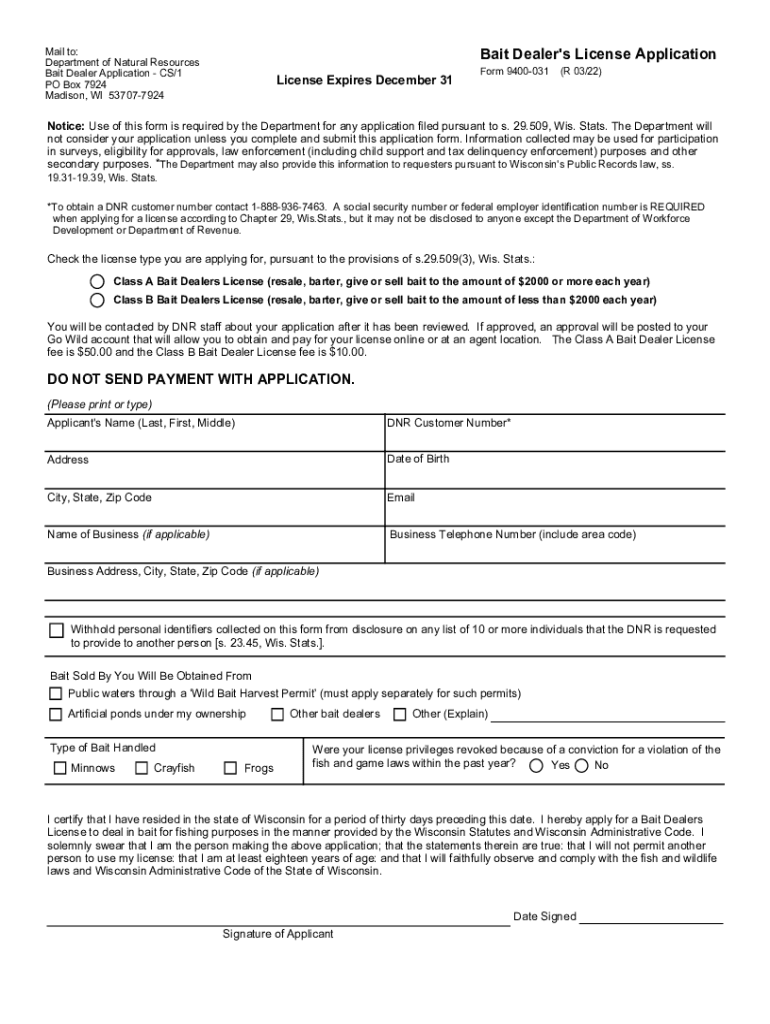 Mail to:
Department of Natural Resources
Bait Dealer Application - CS/1
PO Box 7924
Madison, WI 53707-7924

License Expires December 31

Bait Dealer's License Application
Form 9400-031 (R 03/22)

Notice: Use of this form is required by the Department for any application filed pursuant to s. 29.509, Wis. Stats. The Department will not consider your application unless you complete and submit this application form. Information collected may be used for participation in surveys, eligibility for approvals, law enforcement (including child support and tax delinquency enforcement) purposes and other secondary purposes. *The Department may also provide this information to requesters pursuant to Wisconsin's Public Records law, ss. 19.31-19.39, Wis. Stats.

*To obtain a DNR customer number contact 1-888-936-7463. A social security number or federal employer identification number is REQUIRED when applying for a license according to Chapter 29, Wis.Stats., but it may not be disclosed to anyone except the Department of Workforce Development or Department of Revenue.

Check the license type you are applying for, pursuant to the provisions of s.29.509(3), Wis. Stats.:

Class A Bait Dealers License (resale, barter, give or sell bait to the amount of $2000 or more each year)
Class B Bait Dealers License (resale, barter, give or sell bait to the amount of less than $2000 each year)

You will be contacted by DNR staff about your application after it has been reviewed. If approved, an approval will be posted to your Go Wild account that will allow you to obtain and pay for your license online or at an agent location. The Class A Bait Dealer License fee is $50.00 and the Class B Bait Dealer License fee is $10.00.

DO NOT SEND PAYMENT WITH APPLICATION.

(Please print or type)

Applicant's Name (Last, First, Middle)
DNR Customer Number*
Address
Date of Birth
City, State, Zip Code
Email
Name of Business (if applicable)
Business Telephone Number (include area code)
Business Address, City, State, Zip Code (if applicable)

Withhold personal identifiers collected on this form from disclosure on any list of 10 or more individuals that the DNR is requested to provide to another person [s. 23.45, Wis. Stats.].

Bait Sold By You Will Be Obtained From
Public waters through a 'Wild Bait Harvest Permit' (must apply separately for such permits)
Artificial ponds under my ownership
Other bait dealers
Other (Explain)

Type of Bait Handled
Minnows
Crayfish
Frogs

Were your license privileges revoked because of a conviction for a violation of the fish and game laws within the past year? Yes No

I certify that I have resided in the state of Wisconsin for a period of thirty days preceding this date. I hereby apply for a Bait Dealers License to deal in bait for fishing purposes in the manner provided by the Wisconsin Statutes and Wisconsin Administrative Code. I solemnly swear that I am the person making the above application; that the statements therein are true: that I will not permit another person to use my license: that I am at least eighteen years of age: and that I will faithfully observe and comply with the fish and wildlife laws and Wisconsin Administrative Code of the State of Wisconsin.

Date Signed
Signature of Applicant